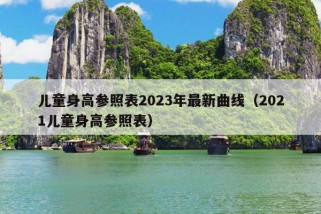 儿童身高参照表2023年最新曲线（2021儿童身高参照表）